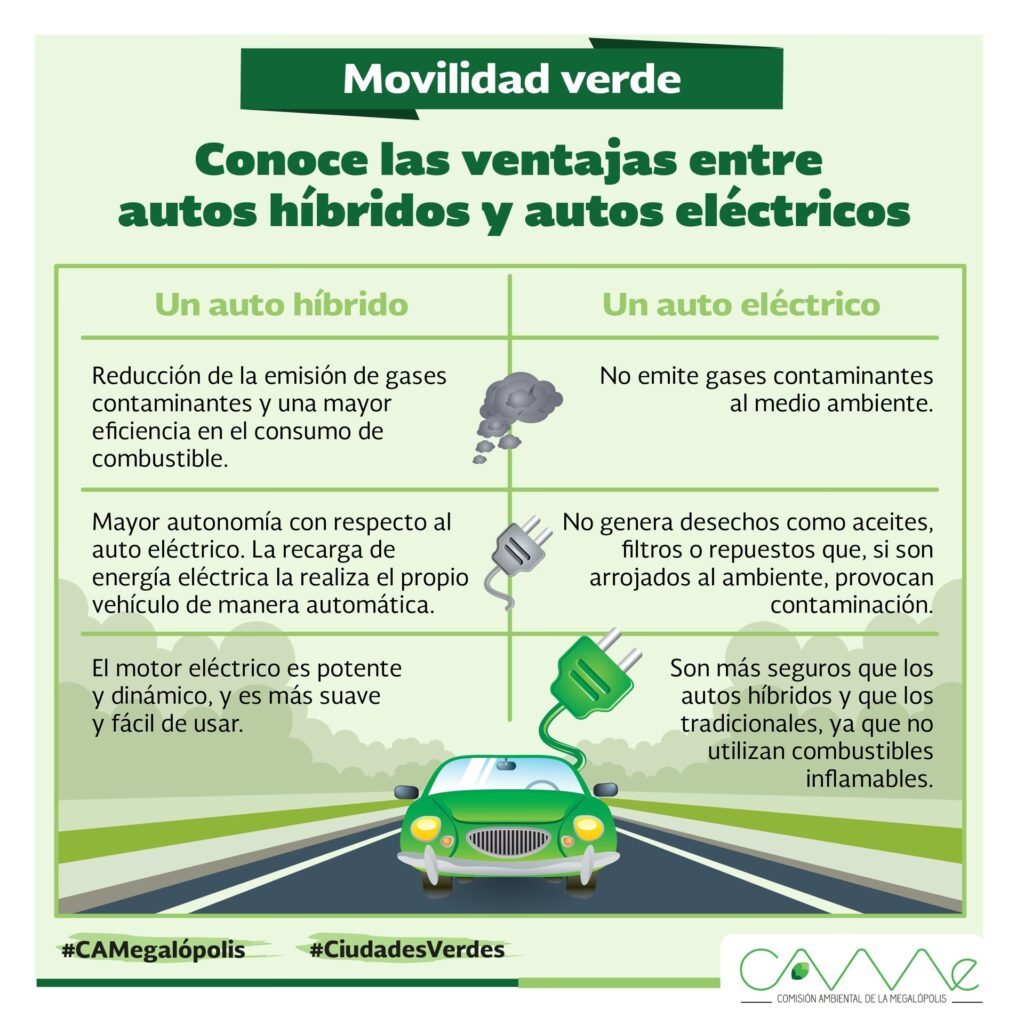 Movilidad verde

Conoce las ventajas entre autos híbridos y autos eléctricos

| Un auto híbrido | Un auto eléctrico |
|---|---|
| Reducción de la emisión de gases contaminantes y una mayor eficiencia en el consumo de combustible. | No emite gases contaminantes al medio ambiente. |
| Mayor autonomía con respecto al auto eléctrico. La recarga de energía eléctrica la realiza el propio vehículo de manera automática. | No genera desechos como aceites, filtros o repuestos que, si son arrojados al ambiente, provocan contaminación. |
| El motor eléctrico es potente y dinámico, y es más suave y fácil de usar. | Son más seguros que los autos híbridos y que los tradicionales, ya que no utilizan combustibles inflamables. |

#CAMegalópolis #CiudadesVerdes

CAMe
COMISIÓN AMBIENTAL DE LA MEGALÓPOLIS